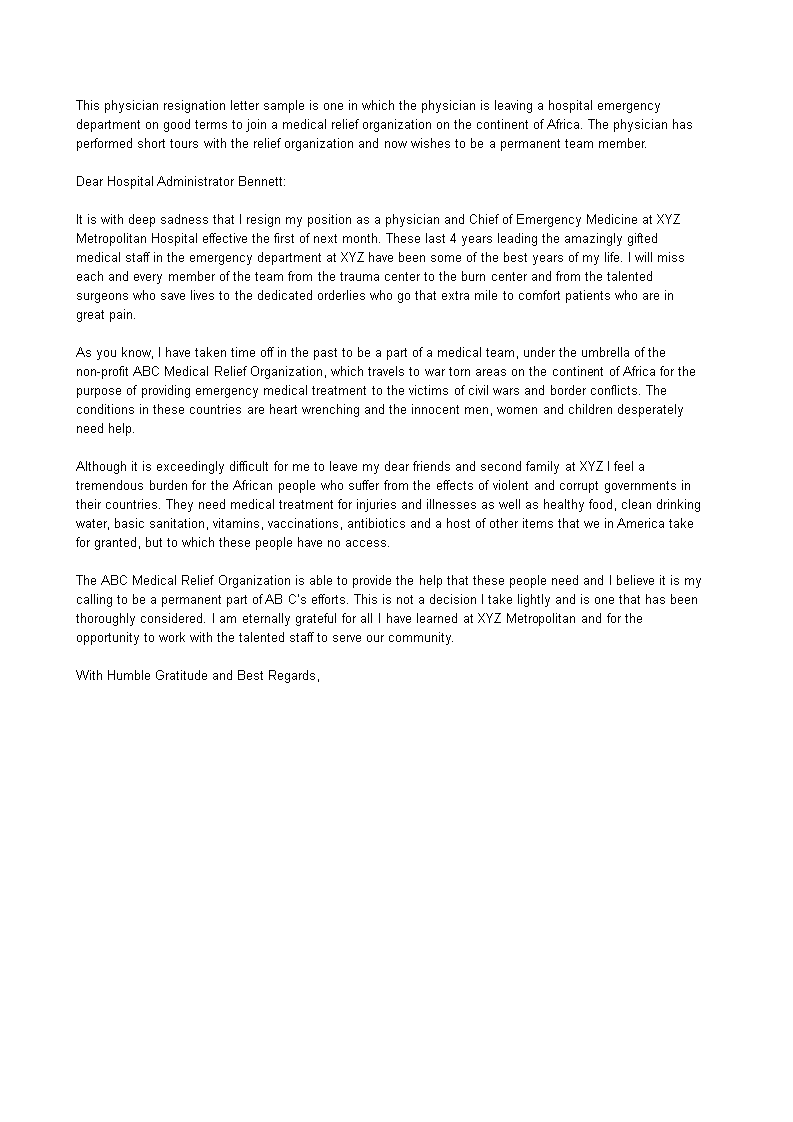 This physician resignation letter sample is one in which the physician is leaving a hospital emergency department on good terms to join a medical relief organization on the continent of Africa. The physician has performed short tours with the relief organization and now wishes to be a permanent team member.

Dear Hospital Administrator Bennett:

It is with deep sadness that I resign my position as a physician and Chief of Emergency Medicine at XYZ Metropolitan Hospital effective the first of next month. These last 4 years leading the amazingly gifted medical staff in the emergency department at XYZ have been some of the best years of my life. I will miss each and every member of the team from the trauma center to the burn center and from the talented surgeons who save lives to the dedicated orderlies who go that extra mile to comfort patients who are in great pain.

As you know, I have taken time off in the past to be a part of a medical team, under the umbrella of the non-profit ABC Medical Relief Organization, which travels to war torn areas on the continent of Africa for the purpose of providing emergency medical treatment to the victims of civil wars and border conflicts. The conditions in these countries are heart wrenching and the innocent men, women and children desperately need help.

Although it is exceedingly difficult for me to leave my dear friends and second family at XYZ I feel a tremendous burden for the African people who suffer from the effects of violent and corrupt governments in their countries. They need medical treatment for injuries and illnesses as well as healthy food, clean drinking water, basic sanitation, vitamins, vaccinations, antibiotics and a host of other items that we in America take for granted, but to which these people have no access.

The ABC Medical Relief Organization is able to provide the help that these people need and I believe it is my calling to be a permanent part of AB C's efforts. This is not a decision I take lightly and is one that has been thoroughly considered. I am eternally grateful for all I have learned at XYZ Metropolitan and for the opportunity to work with the talented staff to serve our community.

With Humble Gratitude and Best Regards,